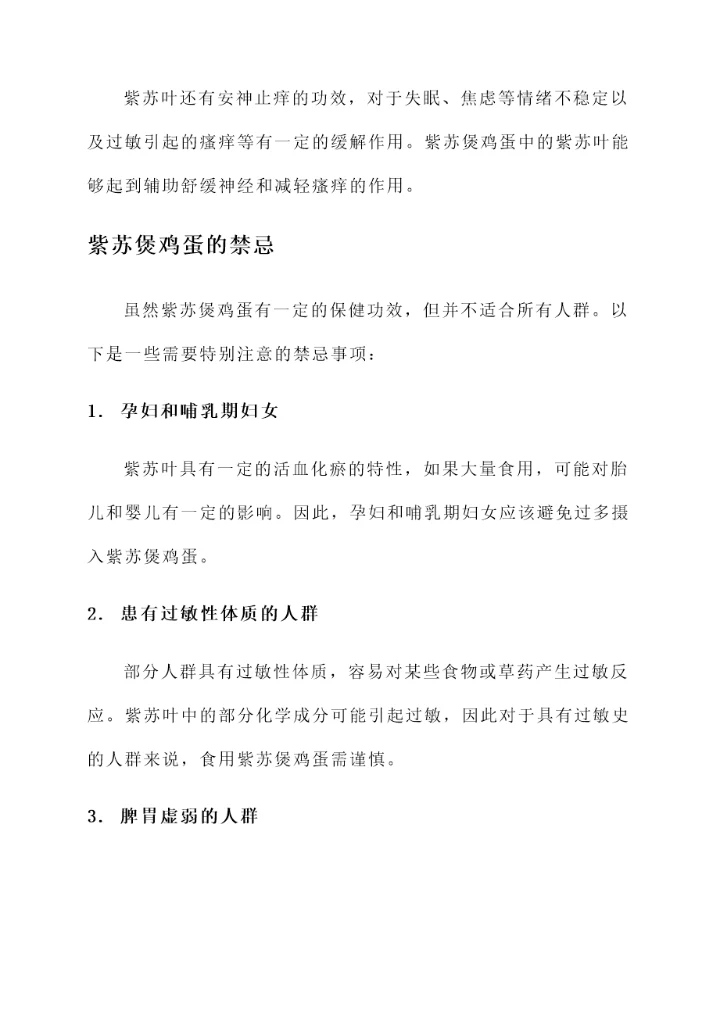 紫苏叶还有安神止痒的功效，对于失眠、焦虑等情绪不稳定以及过敏引起的瘙痒等有一定的缓解作用。紫苏煲鸡蛋中的紫苏叶能够起到辅助舒缓神经和减轻瘙痒的作用。

紫苏煲鸡蛋的禁忌

虽然紫苏煲鸡蛋有一定的保健功效，但并不适合所有人群。以下是一些需要特别注意的禁忌事项：

1. 孕妇和哺乳期妇女

紫苏叶具有一定的活血化瘀的特性，如果大量食用，可能对胎儿和婴儿有一定的影响。因此，孕妇和哺乳期妇女应该避免过多摄入紫苏煲鸡蛋。

2. 患有过敏性体质的人群

部分人群具有过敏性体质，容易对某些食物或草药产生过敏反应。紫苏叶中的部分化学成分可能引起过敏，因此对于具有过敏史的人群来说，食用紫苏煲鸡蛋需谨慎。

3. 脾胃虚弱的人群